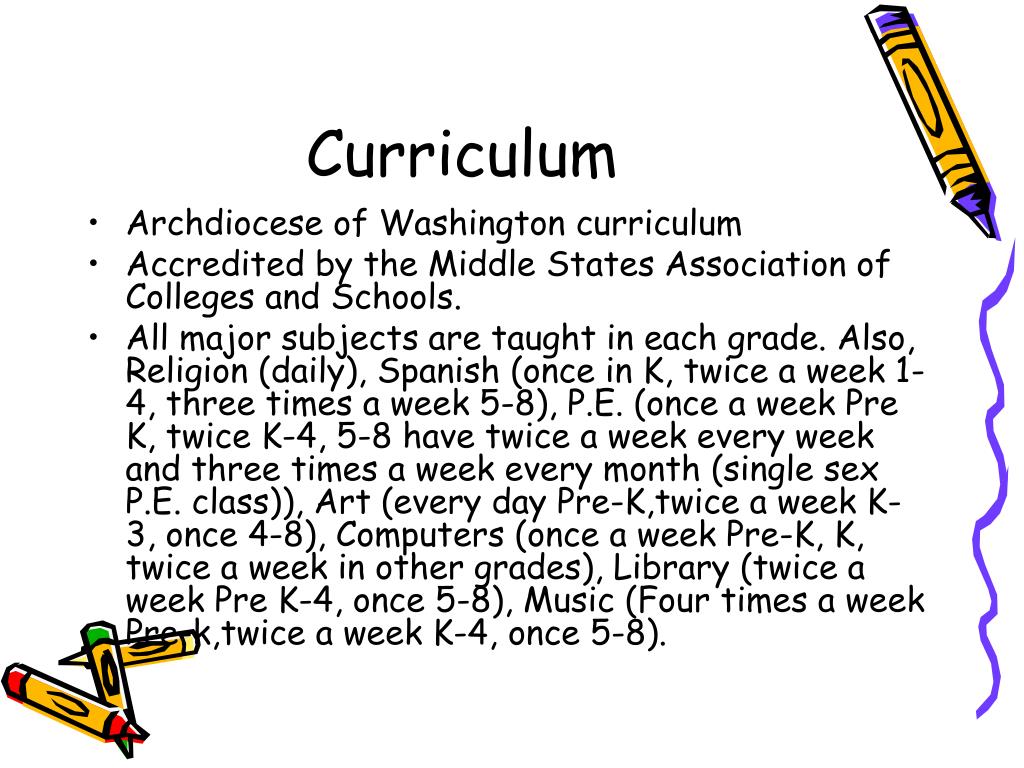 Curriculum

• Archdiocese of Washington curriculum
• Accredited by the Middle States Association of Colleges and Schools.
• All major subjects are taught in each grade. Also, Religion (daily), Spanish (once in K, twice a week 1-4, three times a week 5-8), P.E. (once a week Pre K, twice K-4, 5-8 have twice a week every week and three times a week every month (single sex P.E. class)), Art (every day Pre-K,twice a week K-3, once 4-8), Computers (once a week Pre-K, K, twice a week in other grades), Library (twice a week Pre K-4, once 5-8), Music (Four times a week Pre-k,twice a week K-4, once 5-8).